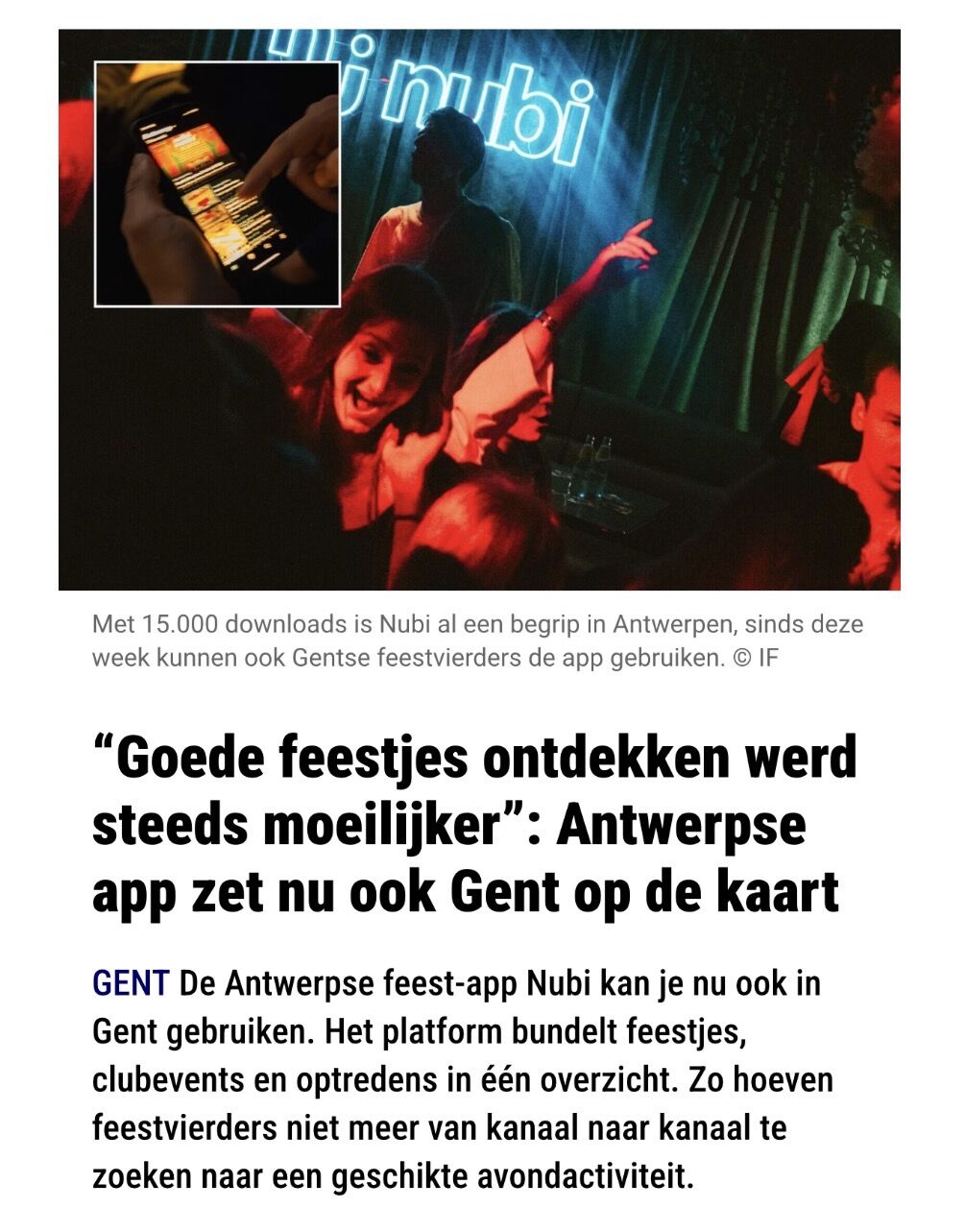 nubi

Met 15.000 downloads is Nubi al een begrip in Antwerpen, sinds deze week kunnen ook Gentse feestvierders de app gebruiken. © IF

“Goede feestjes ontdekken werd steeds moeilijker”: Antwerpse app zet nu ook Gent op de kaart

GENT De Antwerpse feest-app Nubi kan je nu ook in Gent gebruiken. Het platform bundelt feestjes, clubevents en optredens in één overzicht. Zo hoeven feestvierders niet meer van kanaal naar kanaal te zoeken naar een geschikte avondactiviteit.